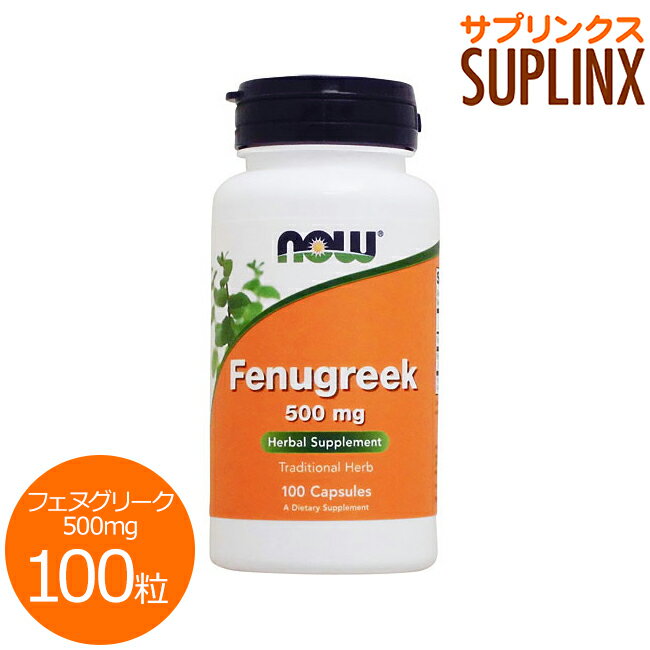 サプリンクス
SUPLINX

NOW

Fenugreek
500 mg
Herbal Supplement
Traditional Herb
100 Capsules
A Dietary Supplement

フェヌグリーク
500mg
100粒